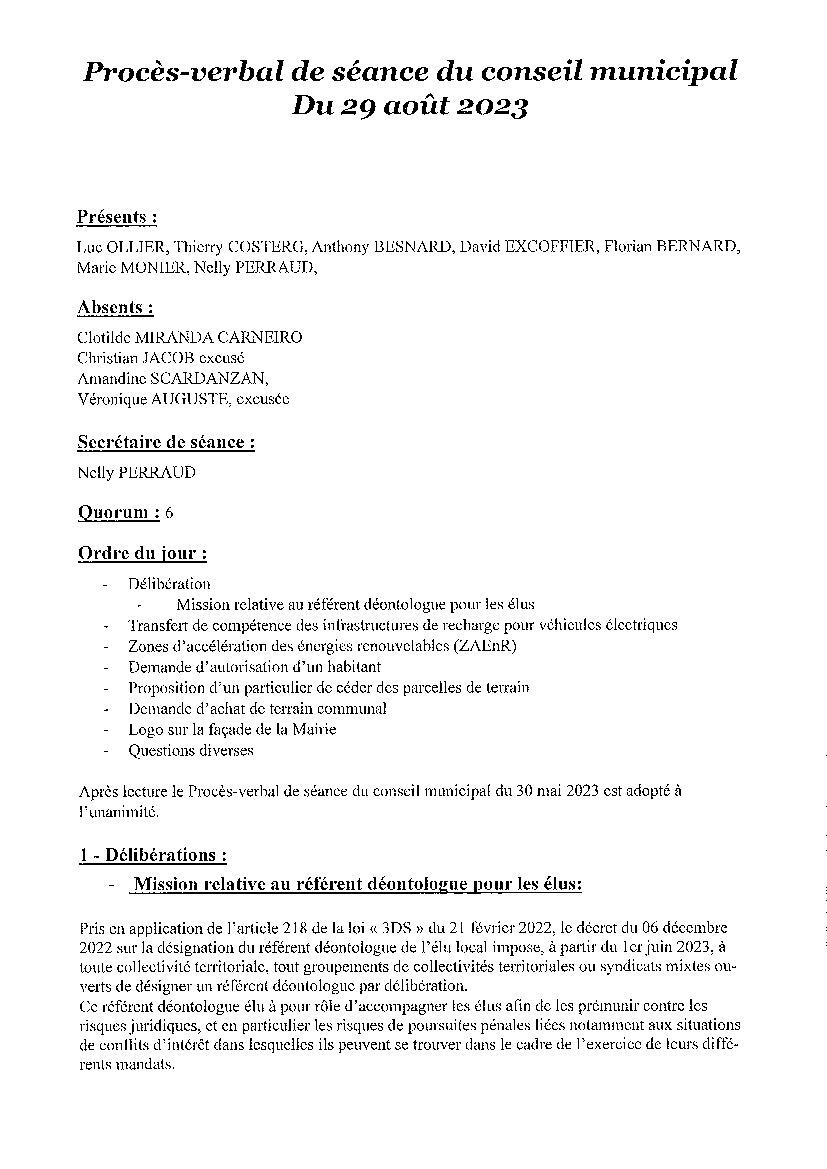 Procès-verbal de séance du conseil municipal
Du 29 août 2023

Présents :

Luc OLLIER, Thierry COSTERG, Anthony BESNARD, David EXCOFFIER, Florian BERNARD, Marie MONIER, Nelly PERRAUD,

Absents :

Clotilde MIRANDA CARNEIRO
Christian JACOB excusé
Amandine SCARDANZAN,
Véronique AUGUSTE, excusée

Secrétaire de séance :

Nelly PERRAUD

Quorum : 6

Ordre du jour :

- Délibération
  - Mission relative au référent déontologue pour les élus
- Transfert de compétence des infrastructures de recharge pour véhicules électriques
- Zones d'accélération des énergies renouvelables (ZAEnR)
- Demande d'autorisation d'un habitant
- Proposition d'un particulier de céder des parcelles de terrain
- Demande d'achat de terrain communal
- Logo sur la façade de la Mairie
- Questions diverses

Après lecture le Procès-verbal de séance du conseil municipal du 30 mai 2023 est adopté à l'unanimité.

1 - Délibérations :

- Mission relative au référent déontologue pour les élus:

Pris en application de l'article 218 de la loi « 3DS » du 21 février 2022, le décret du 06 décembre 2022 sur la désignation du référent déontologue de l'élu local impose, à partir du 1er juin 2023, à toute collectivité territoriale, tout groupements de collectivités territoriales ou syndicats mixtes ouverts de désigner un référent déontologue par délibération.
Ce référent déontologue élu à pour rôle d'accompagner les élus afin de les prémunir contre les risques juridiques, et en particulier les risques de poursuites pénales liées notamment aux situations de conflits d'intérêt dans lesquelles ils peuvent se trouver dans le cadre de l'exercice de leurs différents mandats.